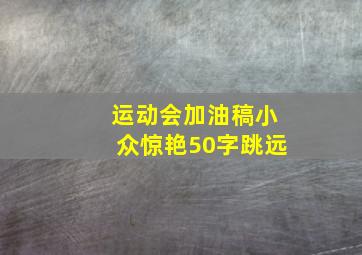 运动会加油稿小众惊艳50字跳远